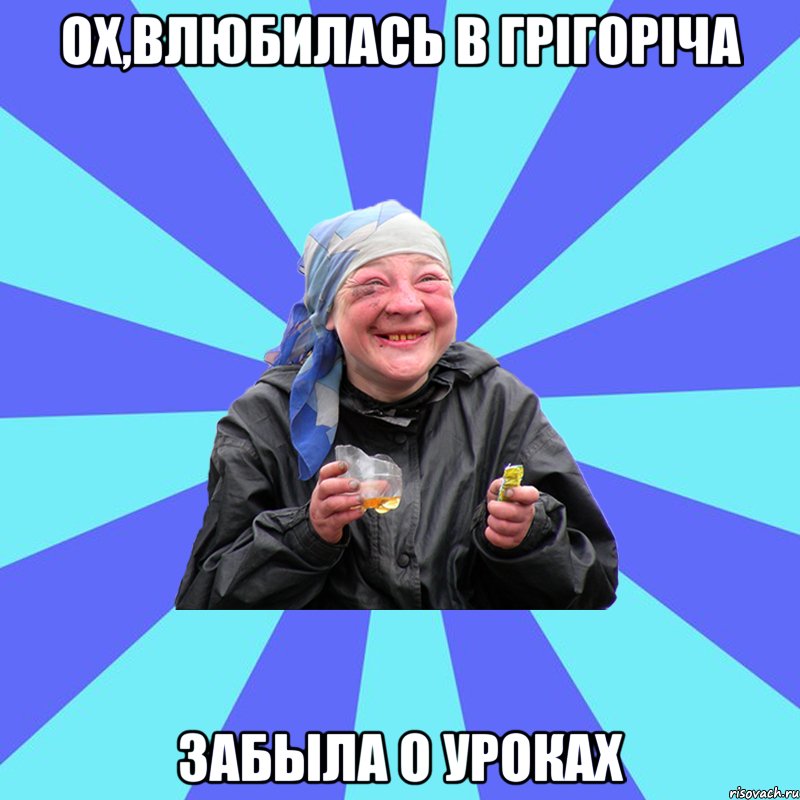 ОХ,ВЛЮБИЛАСЬ В ГРІГОРІЧА

ЗАБЫЛА О УРОКАХ

risovach.ru